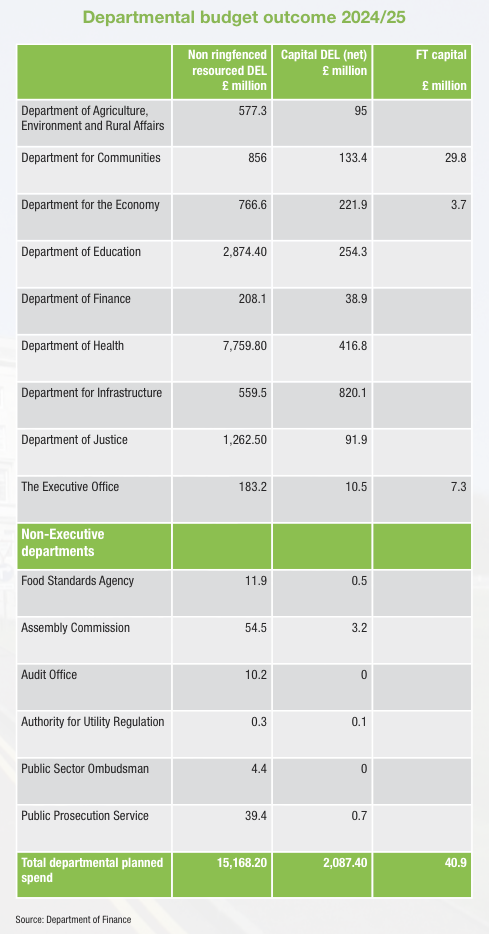 Departmental budget outcome 2024/25

| | Non ringfenced resourced DEL £ million | Capital DEL (net) £ million | FT capital £ million |
|---|---|---|---|
| Department of Agriculture, Environment and Rural Affairs | 577.3 | 95 | |
| Department for Communities | 856 | 133.4 | 29.8 |
| Department for the Economy | 766.6 | 221.9 | 3.7 |
| Department of Education | 2,874.40 | 254.3 | |
| Department of Finance | 208.1 | 38.9 | |
| Department of Health | 7,759.80 | 416.8 | |
| Department for Infrastructure | 559.5 | 820.1 | |
| Department of Justice | 1,262.50 | 91.9 | |
| The Executive Office | 183.2 | 10.5 | 7.3 |
| Non-Executive departments | | | |
| Food Standards Agency | 11.9 | 0.5 | |
| Assembly Commission | 54.5 | 3.2 | |
| Audit Office | 10.2 | 0 | |
| Authority for Utility Regulation | 0.3 | 0.1 | |
| Public Sector Ombudsman | 4.4 | 0 | |
| Public Prosecution Service | 39.4 | 0.7 | |
| Total departmental planned spend | 15,168.20 | 2,087.40 | 40.9 |

Source: Department of Finance